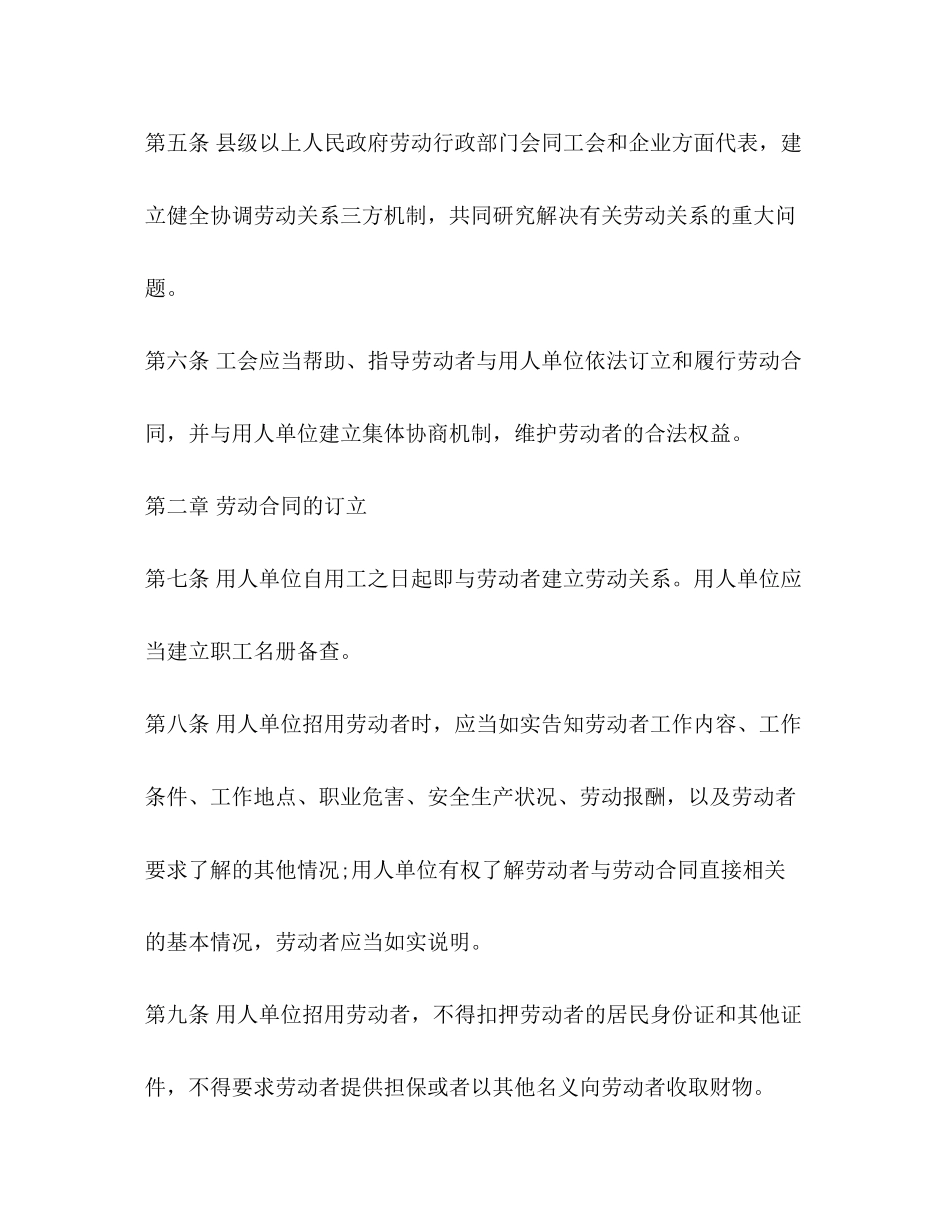 第五条 县级以上人民政府劳动行政部门会同工会和企业方面代表，建立健全协调劳动关系三方机制，共同研究解决有关劳动关系的重大问题。

第六条 工会应当帮助、指导劳动者与用人单位依法订立和履行劳动合同，并与用人单位建立集体协商机制，维护劳动者的合法权益。

第二章 劳动合同的订立

第七条 用人单位自用工之日起即与劳动者建立劳动关系。用人单位应当建立职工名册备查。

第八条 用人单位招用劳动者时，应当如实告知劳动者工作内容、工作条件、工作地点、职业危害、安全生产状况、劳动报酬，以及劳动者要求了解的其他情况;用人单位有权了解劳动者与劳动合同直接相关的基本情况，劳动者应当如实说明。

第九条 用人单位招用劳动者，不得扣押劳动者的居民身份证和其他证件，不得要求劳动者提供担保或者以其他名义向劳动者收取财物。